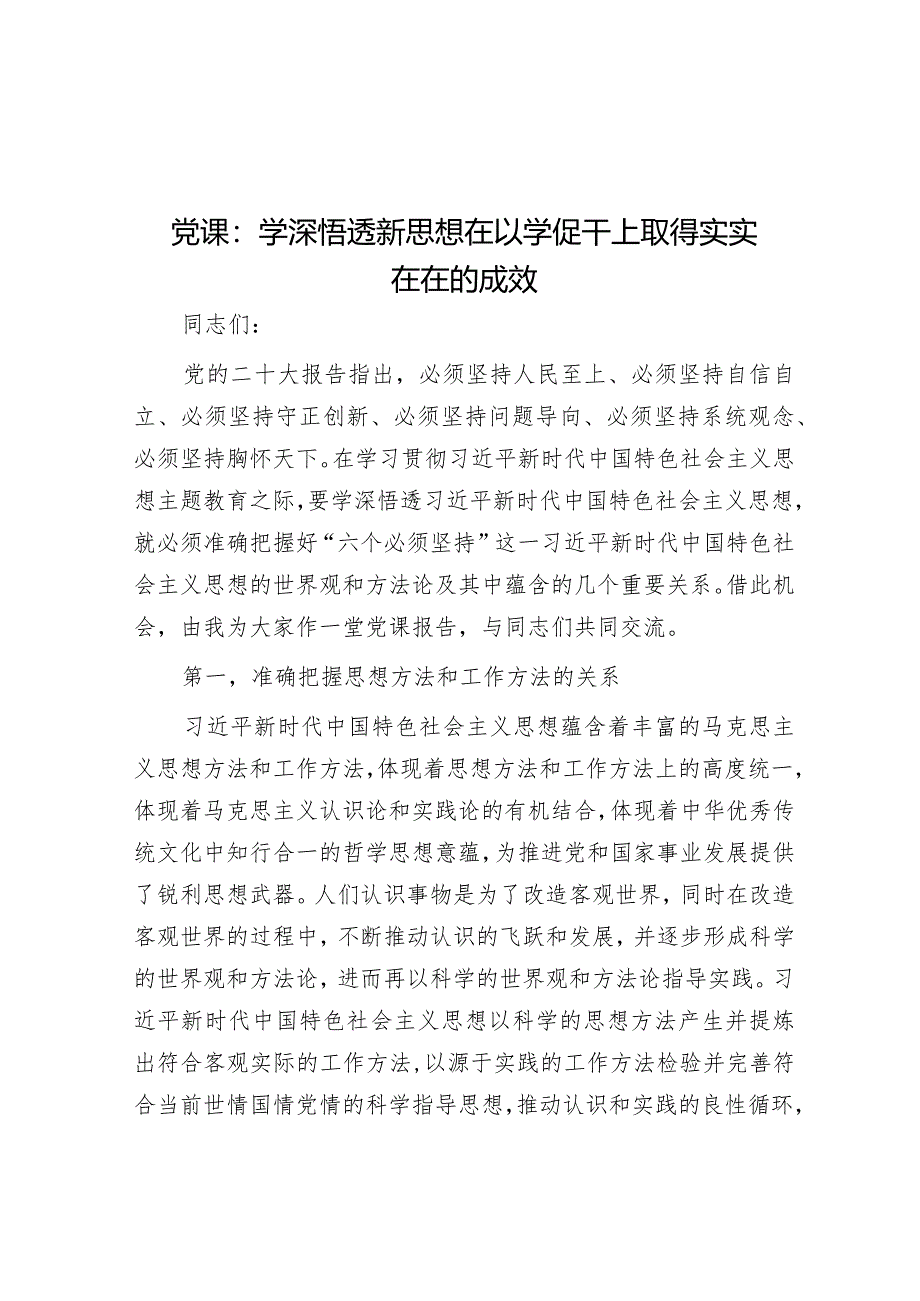 党课：学深悟透新思想在以学促干上取得实实在在的成效

同志们：

党的二十大报告指出，必须坚持人民至上、必须坚持自信自立、必须坚持守正创新、必须坚持问题导向、必须坚持系统观念、必须坚持胸怀天下。在学习贯彻习近平新时代中国特色社会主义思想主题教育之际，要学深悟透习近平新时代中国特色社会主义思想，就必须准确把握好“六个必须坚持”这一习近平新时代中国特色社会主义思想的世界观和方法论及其中蕴含的几个重要关系。借此机会，由我为大家作一堂党课报告，与同志们共同交流。

第一，准确把握思想方法和工作方法的关系

习近平新时代中国特色社会主义思想蕴含着丰富的马克思主义思想方法和工作方法，体现着思想方法和工作方法上的高度统一，体现着马克思主义认识论和实践论的有机结合，体现着中华优秀传统文化中知行合一的哲学思想意蕴，为推进党和国家事业发展提供了锐利思想武器。人们认识事物是为了改造客观世界，同时在改造客观世界的过程中，不断推动认识的飞跃和发展，并逐步形成科学的世界观和方法论，进而再以科学的世界观和方法论指导实践。习近平新时代中国特色社会主义思想以科学的思想方法产生并提炼出符合客观实际的工作方法，以源于实践的工作方法检验并完善符合当前世情国情党情的科学指导思想，推动认识和实践的良性循环，